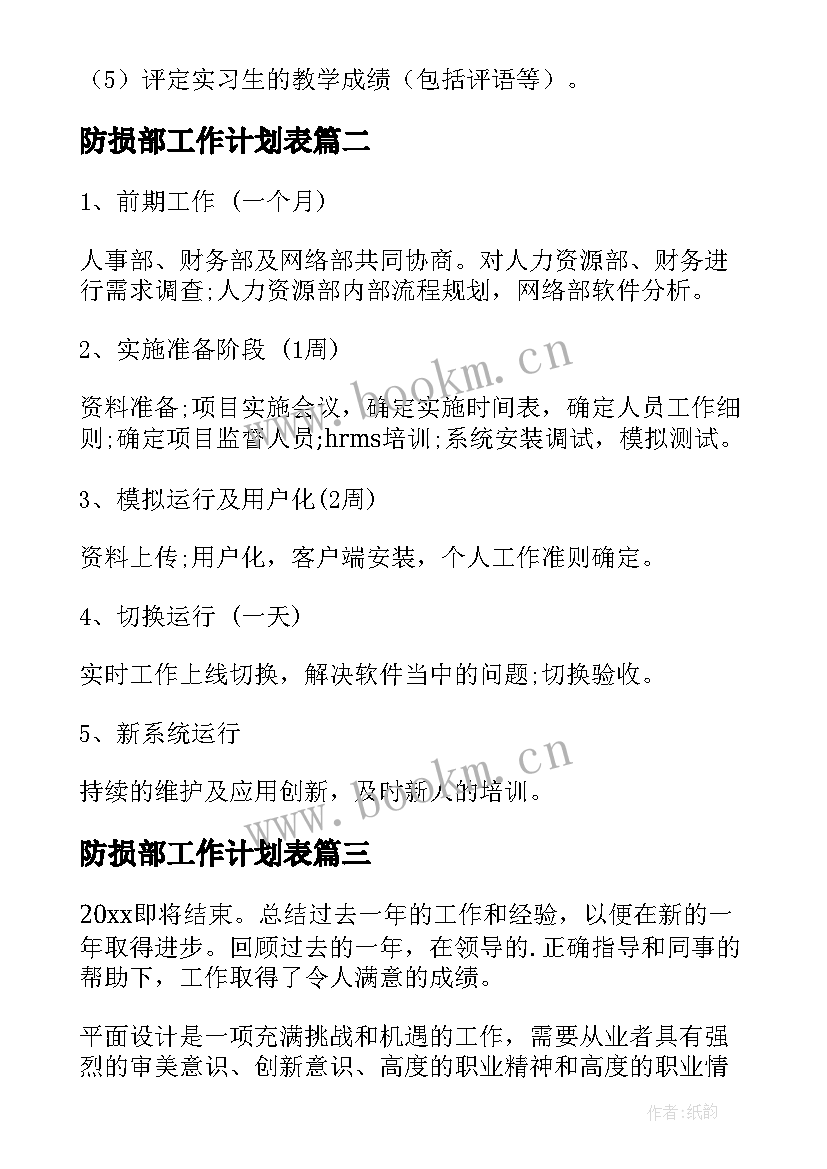 （5）评定实习生的教学成绩（包括评语等）。

防损部工作计划表篇二

1、前期工作 (一个月)

人事部、财务部及网络部共同协商。对人力资源部、财务进行需求调查;人力资源部内部流程规划，网络部软件分析。

2、实施准备阶段 (1周)

资料准备;项目实施会议，确定实施时间表，确定人员工作细则;确定项目监督人员;hrms培训;系统安装调试，模拟测试。

3、模拟运行及用户化(2周)

资料上传;用户化，客户端安装，个人工作准则确定。

4、切换运行 (一天)

实时工作上线切换，解决软件当中的问题;切换验收。

5、新系统运行

持续的维护及应用创新，及时新人的培训。

防损部工作计划表篇三

20xx即将结束。总结过去一年的工作和经验，以便在新的一年取得进步。回顾过去的一年，在领导的.正确指导和同事的帮助下，工作取得了令人满意的成绩。

平面设计是一项充满挑战和机遇的工作，需要从业者具有强烈的审美意识、创新意识、高度的职业精神和高度的职业情

www.bookm.cn
www.bookm.cn
作者:纸韵